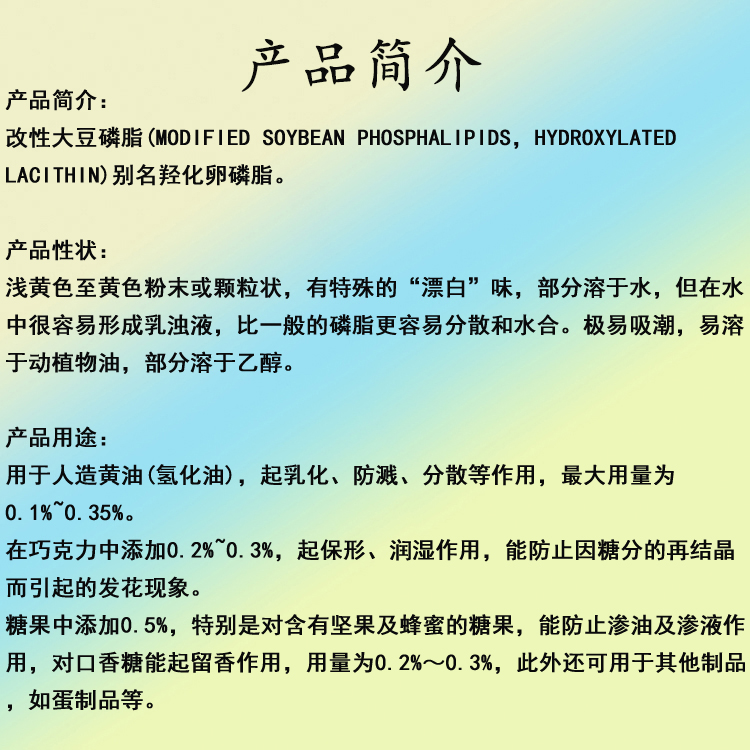 产品简介

产品简介：
改性大豆磷脂(MODIFIED SOYBEAN PHOSPHALIPIDS，HYDROXYLATED LACITHIN)别名羟化卵磷脂。

产品性状：
浅黄色至黄色粉末或颗粒状，有特殊的“漂白”味，部分溶于水，但在水中很容易形成乳浊液，比一般的磷脂更容易分散和水合。极易吸潮，易溶于动植物油，部分溶于乙醇。

产品用途：
用于人造黄油(氢化油)，起乳化、防溅、分散等作用，最大用量为0.1%~0.35%。
在巧克力中添加0.2%~0.3%，起保形、润湿作用，能防止因糖分的再结晶而引起的发花现象。
糖果中添加0.5%，特别是对含有坚果及蜂蜜的糖果，能防止渗油及渗液作用，对口香糖能起留香作用，用量为0.2%～0.3%，此外还可用于其他制品，如蛋制品等。